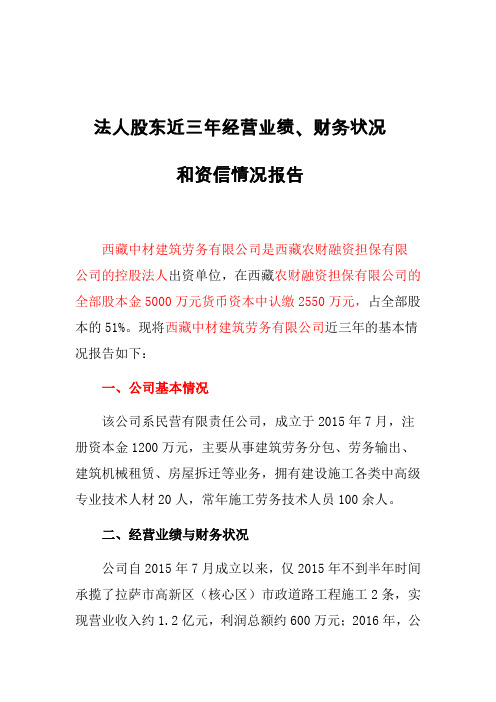 法人股东近三年经营业绩、财务状况

和资信情况报告

西藏中材建筑劳务有限公司是西藏农财融资担保有限公司的控股法人出资单位，在西藏农财融资担保有限公司的全部股本金 5000 万元货币资本中认缴 2550 万元，占全部股本的 51%。现将西藏中材建筑劳务有限公司近三年的基本情况报告如下：

一、公司基本情况

该公司系民营有限责任公司，成立于 2015 年 7 月，注册资本金 1200 万元，主要从事建筑劳务分包、劳务输出、建筑机械租赁、房屋拆迁等业务，拥有建设施工各类中高级专业技术人材 20 人，常年施工劳务技术人员 100 余人。

二、经营业绩与财务状况

公司自 2015 年 7 月成立以来，仅 2015 年不到半年时间承揽了拉萨市高新区（核心区）市政道路工程施工 2 条，实现营业收入约 1.2 亿元，利润总额约 600 万元；2016 年，公